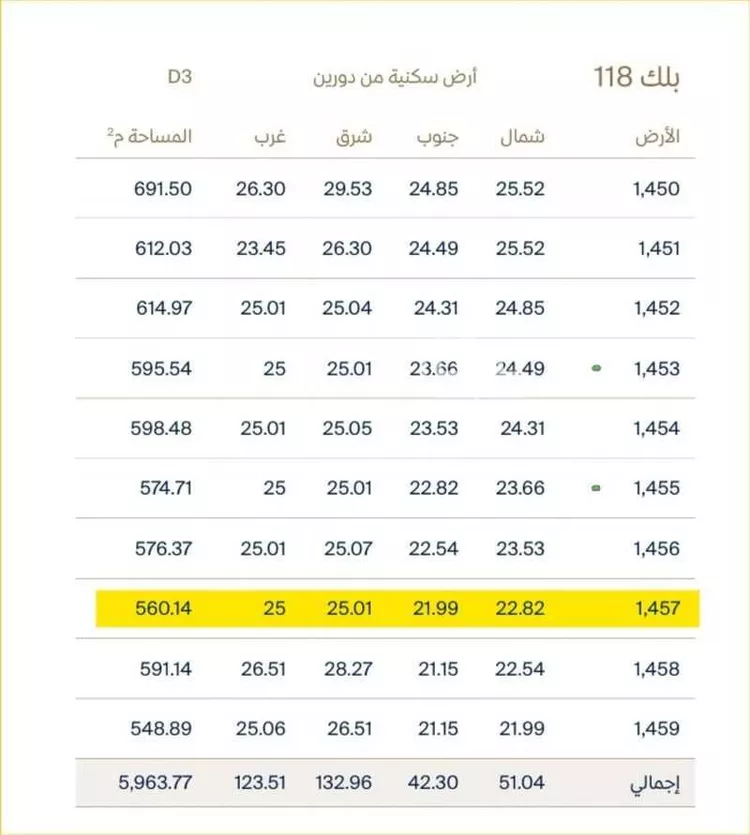 بلك 118

أرض سكنية من دورين

D3

| الأرض | شمال | جنوب | شرق | غرب | المساحة م$^2$ |
|---|---|---|---|---|---|
| 1,450 | 25.52 | 24.85 | 29.53 | 26.30 | 691.50 |
| 1,451 | 25.52 | 24.49 | 26.30 | 23.45 | 612.03 |
| 1,452 | 24.85 | 24.31 | 25.04 | 25.01 | 614.97 |
| 1,453 | 24.49 | 23.66 | 25.01 | 25 | 595.54 |
| 1,454 | 24.31 | 23.53 | 25.05 | 25.01 | 598.48 |
| 1,455 | 23.66 | 22.82 | 25.01 | 25 | 574.71 |
| 1,456 | 23.53 | 22.54 | 25.07 | 25.01 | 576.37 |
| 1,457 | 22.82 | 21.99 | 25.01 | 25 | 560.14 |
| 1,458 | 22.54 | 21.15 | 28.27 | 26.51 | 591.14 |
| 1,459 | 21.99 | 21.15 | 26.51 | 25.06 | 548.89 |
| إجمالي | 51.04 | 42.30 | 132.96 | 123.51 | 5,963.77 |